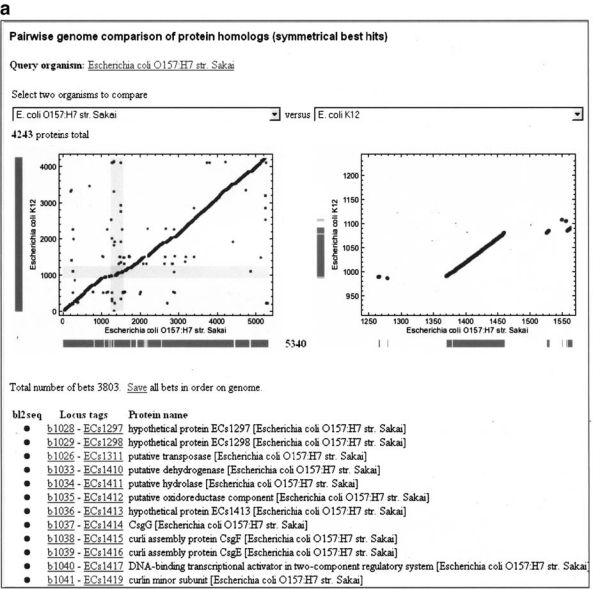 a

Pairwise genome comparison of protein homologs (symmetrical best hits)

Query organism: Escherichia coli O157:H7 str. Sakai

Select two organisms to compare

E. coli O157:H7 str. Sakai versus E. coli K12

4243 proteins total

Escherichia coli K12
4000
3000
2000
1000
0
0 1000 2000 3000 4000 5000
Escherichia coli O157:H7 str. Sakai

5340

Escherichia coli K12
1200
1150
1100
1050
1000
950
1250 1300 1350 1400 1450 1500 1550
Escherichia coli O157:H7 str. Sakai

Total number of bets 3803. Save all bets in order on genome.

| bl2seq | Locus tags | Protein name |
|---|---|---|
| ● | b1028 - ECs1297 | hypothetical protein ECs1297 [Escherichia coli O157:H7 str. Sakai] |
| ● | b1029 - ECs1298 | hypothetical protein ECs1298 [Escherichia coli O157:H7 str. Sakai] |
| ● | b1026 - ECs1311 | putative transposase [Escherichia coli O157:H7 str. Sakai] |
| ● | b1033 - ECs1410 | putative dehydrogenase [Escherichia coli O157:H7 str. Sakai] |
| ● | b1034 - ECs1411 | putative hydrolase [Escherichia coli O157:H7 str. Sakai] |
| ● | b1035 - ECs1412 | putative oxidoreductase component [Escherichia coli O157:H7 str. Sakai] |
| ● | b1036 - ECs1413 | hypothetical protein ECs1413 [Escherichia coli O157:H7 str. Sakai] |
| ● | b1037 - ECs1414 | CsgG [Escherichia coli O157:H7 str. Sakai] |
| ● | b1038 - ECs1415 | curli assembly protein CsgF [Escherichia coli O157:H7 str. Sakai] |
| ● | b1039 - ECs1416 | curli assembly protein CsgE [Escherichia coli O157:H7 str. Sakai] |
| ● | b1040 - ECs1417 | DNA-binding transcriptional activator in two-component regulatory system [Escherichia coli O157:H7 str. Sakai] |
| ● | b1041 - ECs1419 | curlin minor subunit [Escherichia coli O157:H7 str. Sakai] |